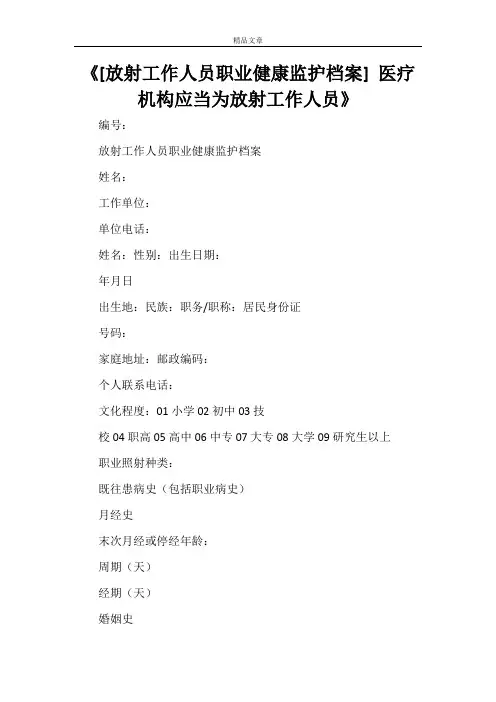 精品文章

《[放射工作人员职业健康监护档案] 医疗机构应当为放射工作人员》

编号：

放射工作人员职业健康监护档案

姓名：

工作单位：

单位电话：

姓名：性别：出生日期：

年月日

出生地：民族：职务/职称：居民身份证

号码：

家庭地址：邮政编码：

个人联系电话：

文化程度：01 小学 02 初中 03 技

校 04 职高 05 高中 06 中专 07 大专 08 大学 09 研究生以上

职业照射种类：

既往患病史（包括职业病史）

月经史

末次月经或停经年龄：

周期（天）

经期（天）

婚姻史